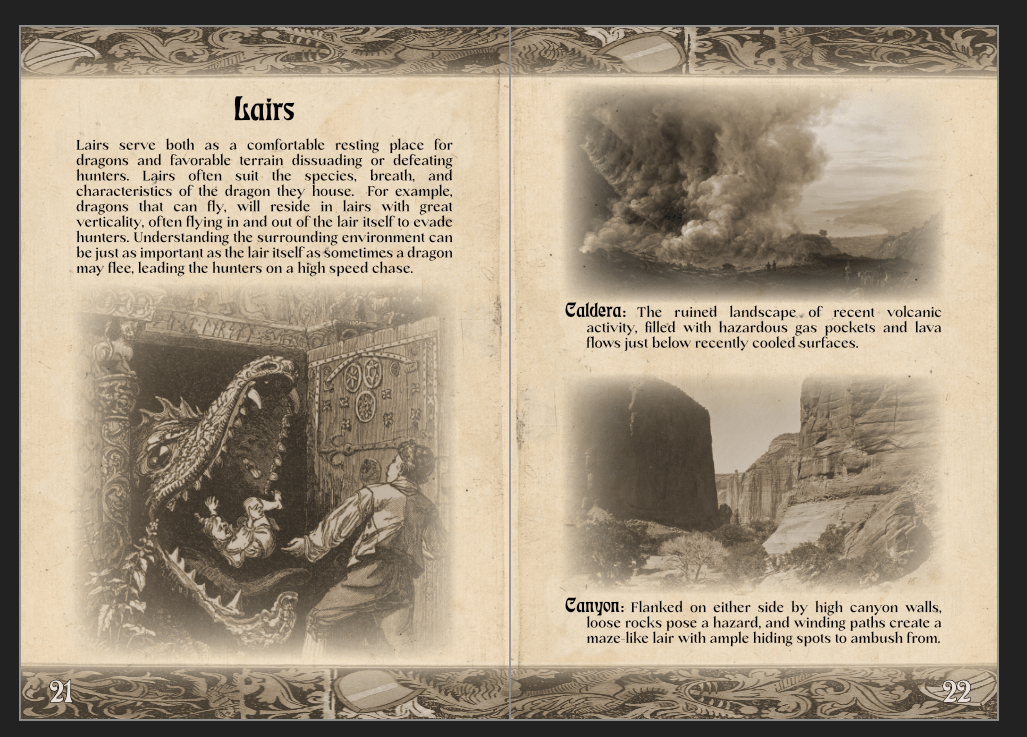 Lairs

Lairs serve both as a comfortable resting place for dragons and favorable terrain dissuading or defeating hunters. Lairs often suit the species, breath, and characteristics of the dragon they house. For example, dragons that can fly, will reside in lairs with great verticality, often flying in and out of the lair itself to evade hunters. Understanding the surrounding environment can be just as important as the lair itself as sometimes a dragon may flee, leading the hunters on a high speed chase.

21

Caldera: The ruined landscape of recent volcanic activity, filled with hazardous gas pockets and lava flows just below recently cooled surfaces.

Canyon: Flanked on either side by high canyon walls, loose rocks pose a hazard, and winding paths create a maze-like lair with ample hiding spots to ambush from.

22